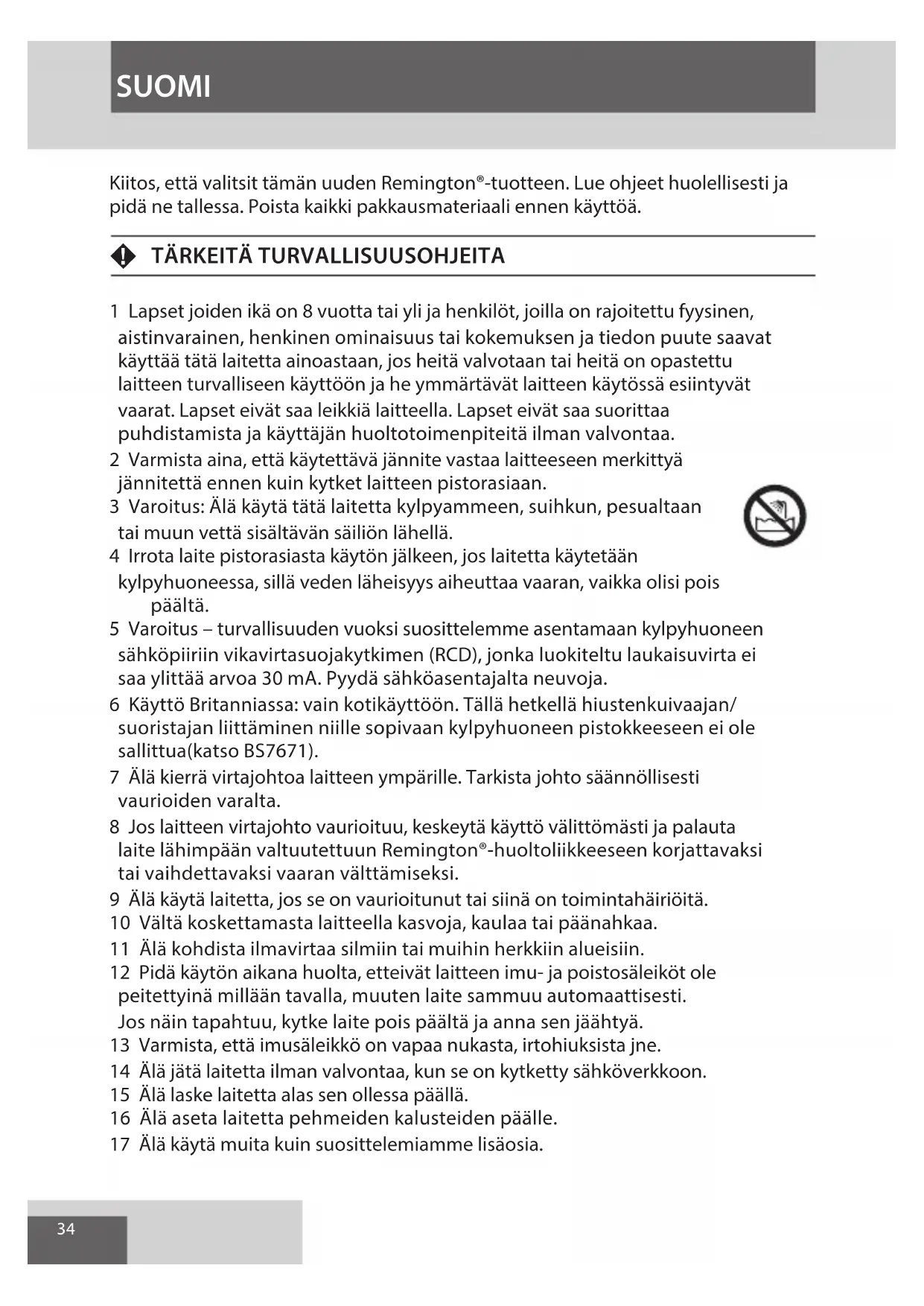 SUOMI

Kiitos, että valitsit tämän uuden Remington®-tuotteen. Lue ohjeet huolellisesti ja pidä ne tallessa. Poista kaikki pakkausmateriaali ennen käyttöä.

TÄRKEITÄ TURVALLISUUSOHJEITA

1 Lapset joiden ikä on 8 vuotta tai yli ja henkilöt, joilla on rajoitettu fyysinen, aistinvarainen, henkinen ominaisuus tai kokemuksen ja tiedon puute saavat käyttää tätä laitetta ainoastaan, jos heitä valvotaan tai heitä on opastettu laitteen turvalliseen käyttöön ja he ymmärtävät laitteen käytössä esiintyvät vaarat. Lapset eivät saa leikkiä laitteella. Lapset eivät saa suorittaa puhdistamista ja käyttäjän huoltotoimenpiteitä ilman valvontaa.
2 Varmista aina, että käytettävä jännite vastaa laitteeseen merkittyä jännitettä ennen kuin kytket laitteen pistorasiaan.
3 Varoitus: Älä käytä tätä laitetta kylpyammeen, suihkun, pesualtaan tai muun vettä sisältävän säiliön lähellä.
4 Irrota laite pistorasiasta käytön jälkeen, jos laitetta käytetään kylpyhuoneessa, sillä veden läheisyys aiheuttaa vaaran, vaikka olisi pois päältä.
5 Varoitus – turvallisuuden vuoksi suosittelemme asentamaan kylpyhuoneen sähköpiiriin vikavirtasuojakytkimen (RCD), jonka luokiteltu laukaisuvirta ei saa ylittää arvoa 30 mA. Pyydä sähköasentajalta neuvoja.
6 Käyttö Britanniassa: vain kotikäyttöön. Tällä hetkellä hiustenkuivaajan/ suoristajan liittäminen niille sopivaan kylpyhuoneen pistokkeeseen ei ole sallittua(katso BS7671).
7 Älä kierrä virtajohtoa laitteen ympärille. Tarkista johto säännöllisesti vaurioiden varalta.
8 Jos laitteen virtajohto vaurioituu, keskeytä käyttö välittömästi ja palauta laite lähimpään valtuutettuun Remington®-huoltoliikkeeseen korjattavaksi tai vaihdettavaksi vaaran välttämiseksi.
9 Älä käytä laitetta, jos se on vaurioitunut tai siinä on toimintahäiriöitä.
10 Vältä koskettamasta laitteella kasvoja, kaulaa tai päänahkaa.
11 Älä kohdista ilmavirtaa silmiin tai muihin herkkiin alueisiin.
12 Pidä käytön aikana huolta, etteivät laitteen imu- ja poistosäleiköt ole peitettyinä millään tavalla, muuten laite sammuu automaattisesti. Jos näin tapahtuu, kytke laite pois päältä ja anna sen jäähtyä.
13 Varmista, että imusäleikkö on vapaa nukasta, irtohiuksista jne.
14 Älä jätä laitetta ilman valvontaa, kun se on kytketty sähköverkkoon.
15 Älä laske laitetta alas sen ollessa päällä.
16 Älä aseta laitetta pehmeiden kalusteiden päälle.
17 Älä käytä muita kuin suosittelemiamme lisäosia.

34